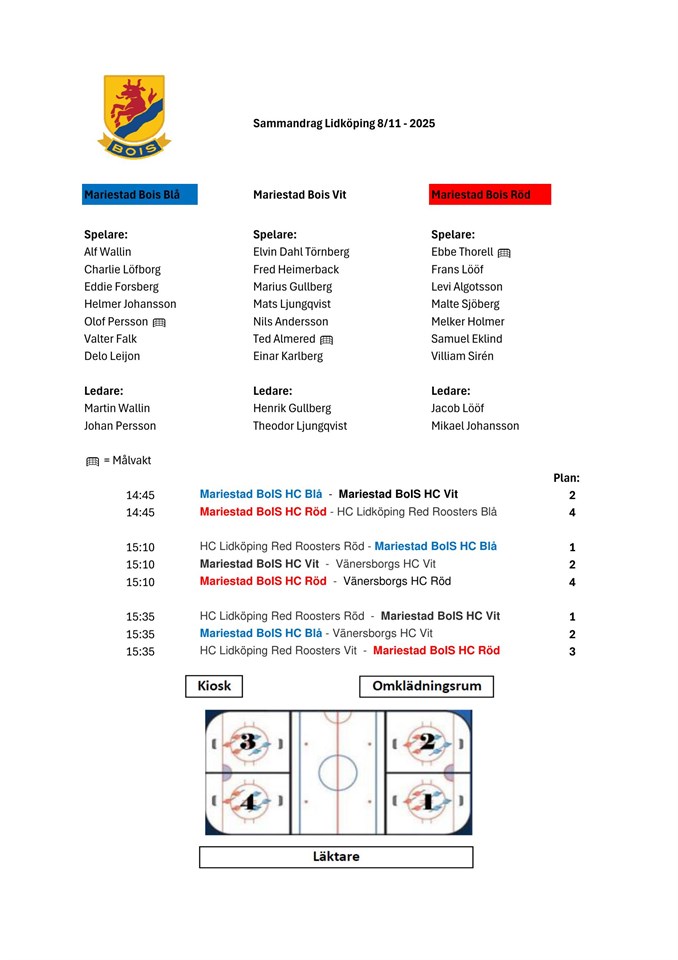 BOIS

Sammandrag Lidköping 8/11 - 2025

Mariestad Bois Blå

Spelare:
Alf Wallin
Charlie Löfborg
Eddie Forsberg
Helmer Johansson
Olof Persson
Valter Falk
Delo Leijon

Ledare:
Martin Wallin
Johan Persson

Mariestad Bois Vit

Spelare:
Elvin Dahl Törnberg
Fred Heimerback
Marius Gullberg
Mats Ljungqvist
Nils Andersson
Ted Almered
Einar Karlberg

Ledare:
Henrik Gullberg
Theodor Ljungqvist

Mariestad Bois Röd

Spelare:
Ebbe Thorell
Frans Lööf
Levi Algotsson
Malte Sjöberg
Melker Holmer
Samuel Eklind
Villiam Sirén

Ledare:
Jacob Lööf
Mikael Johansson

= Målvakt

| | | Plan: |
|---|---|---|
| 14:45 | Mariestad BoIS HC Blå - Mariestad BoIS HC Vit | 2 |
| 14:45 | Mariestad BoIS HC Röd - HC Lidköping Red Roosters Blå | 4 |
| 15:10 | HC Lidköping Red Roosters Röd - Mariestad BoIS HC Blå | 1 |
| 15:10 | Mariestad BoIS HC Vit - Vänersborgs HC Vit | 2 |
| 15:10 | Mariestad BoIS HC Röd - Vänersborgs HC Röd | 4 |
| 15:35 | HC Lidköping Red Roosters Röd - Mariestad BoIS HC Vit | 1 |
| 15:35 | Mariestad BoIS HC Blå - Vänersborgs HC Vit | 2 |
| 15:35 | HC Lidköping Red Roosters Vit - Mariestad BoIS HC Röd | 3 |

Kiosk

Omklädningsrum

3
2
4
1

Läktare